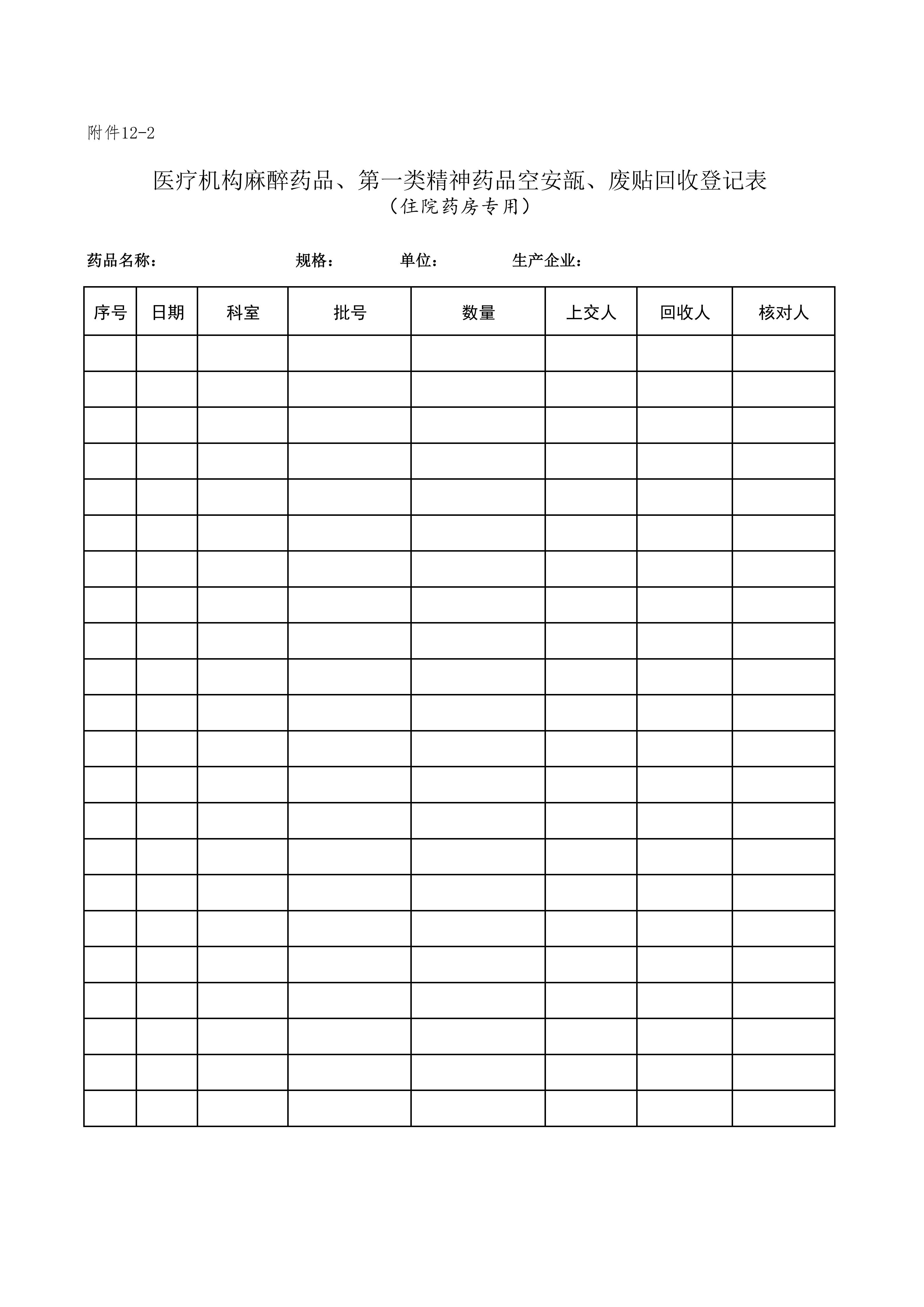 附件12-2

医疗机构麻醉药品、第一类精神药品空安瓿、废贴回收登记表
（住院药房专用）

药品名称：　　规格：　　单位：　　生产企业：

| 序号 | 日期 | 科室 | 批号 | 数量 | 上交人 | 回收人 | 核对人 |
|---|---|---|---|---|---|---|---|
| | | | | | | | |
| | | | | | | | |
| | | | | | | | |
| | | | | | | | |
| | | | | | | | |
| | | | | | | | |
| | | | | | | | |
| | | | | | | | |
| | | | | | | | |
| | | | | | | | |
| | | | | | | | |
| | | | | | | | |
| | | | | | | | |
| | | | | | | | |
| | | | | | | | |
| | | | | | | | |
| | | | | | | | |
| | | | | | | | |
| | | | | | | | |
| | | | | | | | |
| | | | | | | | |
| | | | | | | | |